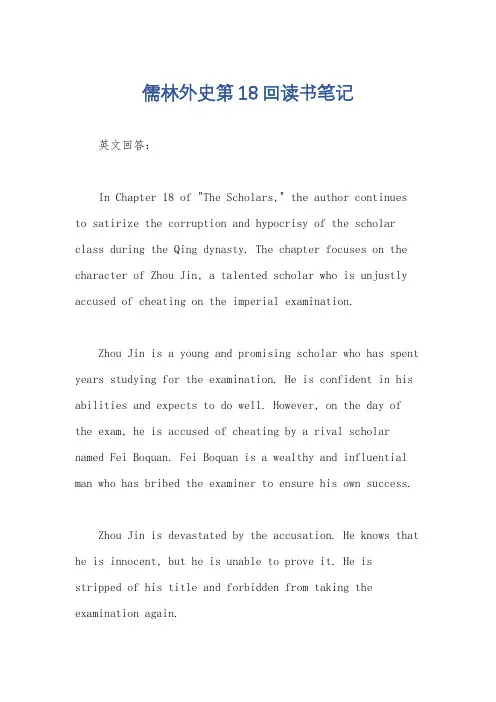 儒林外史第18回读书笔记

英文回答:

In Chapter 18 of "The Scholars," the author continues to satirize the corruption and hypocrisy of the scholar class during the Qing dynasty. The chapter focuses on the character of Zhou Jin, a talented scholar who is unjustly accused of cheating on the imperial examination.

Zhou Jin is a young and promising scholar who has spent years studying for the examination. He is confident in his abilities and expects to do well. However, on the day of the exam, he is accused of cheating by a rival scholar named Fei Boquan. Fei Boquan is a wealthy and influential man who has bribed the examiner to ensure his own success.

Zhou Jin is devastated by the accusation. He knows that he is innocent, but he is unable to prove it. He is stripped of his title and forbidden from taking the examination again.